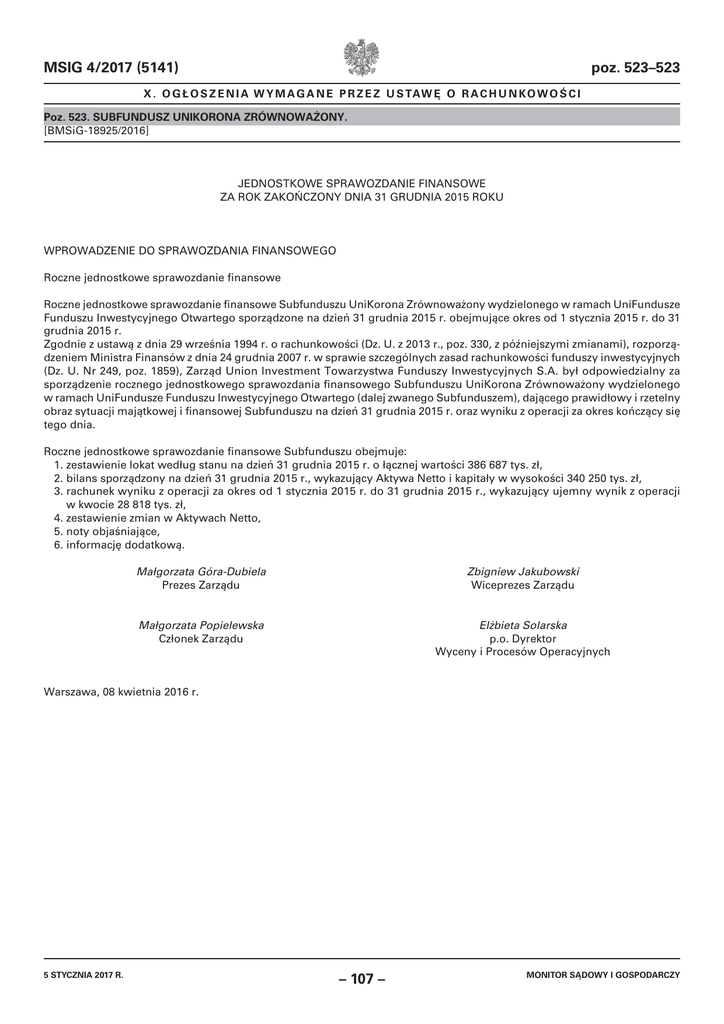 MSIG 4/2017 (5141)

poz. 523–523

X. OGŁOSZENIA WYMAGANE PRZEZ USTAWĘ O RACHUNKOWOŚCI

Poz. 523. SUBFUNDUSZ UNIKORONA ZRÓWNOWAŻONY.
[BMSiG-18925/2016]

JEDNOSTKOWE SPRAWOZDANIE FINANSOWE
ZA ROK ZAKOŃCZONY DNIA 31 GRUDNIA 2015 ROKU

WPROWADZENIE DO SPRAWOZDANIA FINANSOWEGO

Roczne jednostkowe sprawozdanie finansowe

Roczne jednostkowe sprawozdanie finansowe Subfunduszu UniKorona Zrównoważony wydzielonego w ramach UniFundusze Funduszu Inwestycyjnego Otwartego sporządzone na dzień 31 grudnia 2015 r. obejmujące okres od 1 stycznia 2015 r. do 31 grudnia 2015 r.
Zgodnie z ustawą z dnia 29 września 1994 r. o rachunkowości (Dz. U. z 2013 r., poz. 330, z późniejszymi zmianami), rozporządzeniem Ministra Finansów z dnia 24 grudnia 2007 r. w sprawie szczególnych zasad rachunkowości funduszy inwestycyjnych (Dz. U. Nr 249, poz. 1859), Zarząd Union Investment Towarzystwa Funduszy Inwestycyjnych S.A. był odpowiedzialny za sporządzenie rocznego jednostkowego sprawozdania finansowego Subfunduszu UniKorona Zrównoważony wydzielonego w ramach UniFundusze Funduszu Inwestycyjnego Otwartego (dalej zwanego Subfunduszem), dającego prawidłowy i rzetelny obraz sytuacji majątkowej i finansowej Subfunduszu na dzień 31 grudnia 2015 r. oraz wyniku z operacji za okres kończący się tego dnia.

Roczne jednostkowe sprawozdanie finansowe Subfunduszu obejmuje:
1. zestawienie lokat według stanu na dzień 31 grudnia 2015 r. o łącznej wartości 386 687 tys. zł,
2. bilans sporządzony na dzień 31 grudnia 2015 r., wykazujący Aktywa Netto i kapitały w wysokości 340 250 tys. zł,
3. rachunek wyniku z operacji za okres od 1 stycznia 2015 r. do 31 grudnia 2015 r., wykazujący ujemny wynik z operacji w kwocie 28 818 tys. zł,
4. zestawienie zmian w Aktywach Netto,
5. noty objaśniające,
6. informację dodatkową.

Małgorzata Góra-Dubiela
Prezes Zarządu

Zbigniew Jakubowski
Wiceprezes Zarządu

Małgorzata Popielewska
Członek Zarządu

Elżbieta Solarska
p.o. Dyrektor
Wyceny i Procesów Operacyjnych

Warszawa, 08 kwietnia 2016 r.

5 STYCZNIA 2017 R.

– 107 –

MONITOR SĄDOWY I GOSPODARCZY